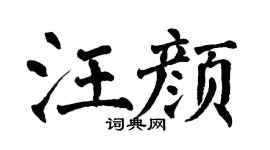 汪颜
词典网